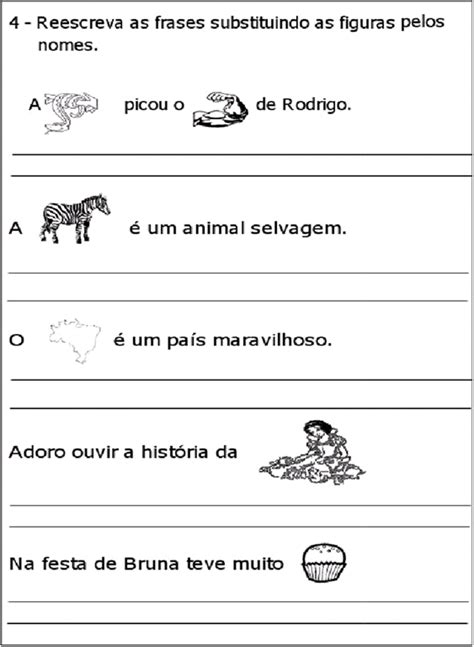 4 - Reescreva as frases substituindo as figuras pelos nomes.

A picou o de Rodrigo.

A é um animal selvagem.

O é um país maravilhoso.

Adoro ouvir a história da

Na festa de Bruna teve muito